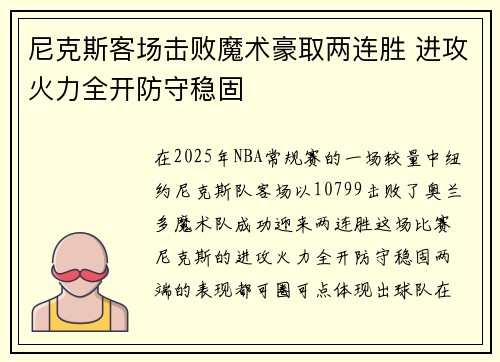 尼克斯客场击败魔术豪取两连胜 进攻火力全开防守稳固

在2025年NBA常规赛的一场较量中纽约尼克斯队客场以10799击败了奥兰多魔术队成功迎来两连胜这场比赛尼克斯的进攻火力全开防守稳固两端的表现都可圈可点体现出球队在